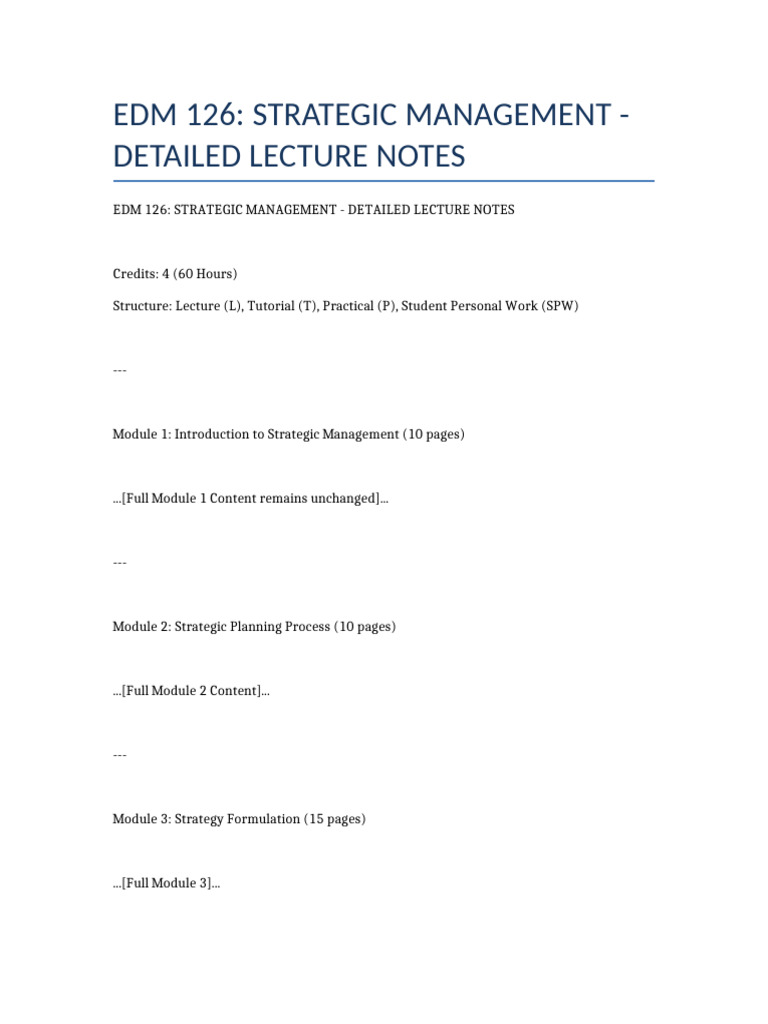 EDM 126: STRATEGIC MANAGEMENT - DETAILED LECTURE NOTES

EDM 126: STRATEGIC MANAGEMENT - DETAILED LECTURE NOTES

Credits: 4 (60 Hours)

Structure: Lecture (L), Tutorial (T), Practical (P), Student Personal Work (SPW)

---

Module 1: Introduction to Strategic Management (10 pages)

...[Full Module 1 Content remains unchanged]...

---

Module 2: Strategic Planning Process (10 pages)

...[Full Module 2 Content]...

---

Module 3: Strategy Formulation (15 pages)

...[Full Module 3]...